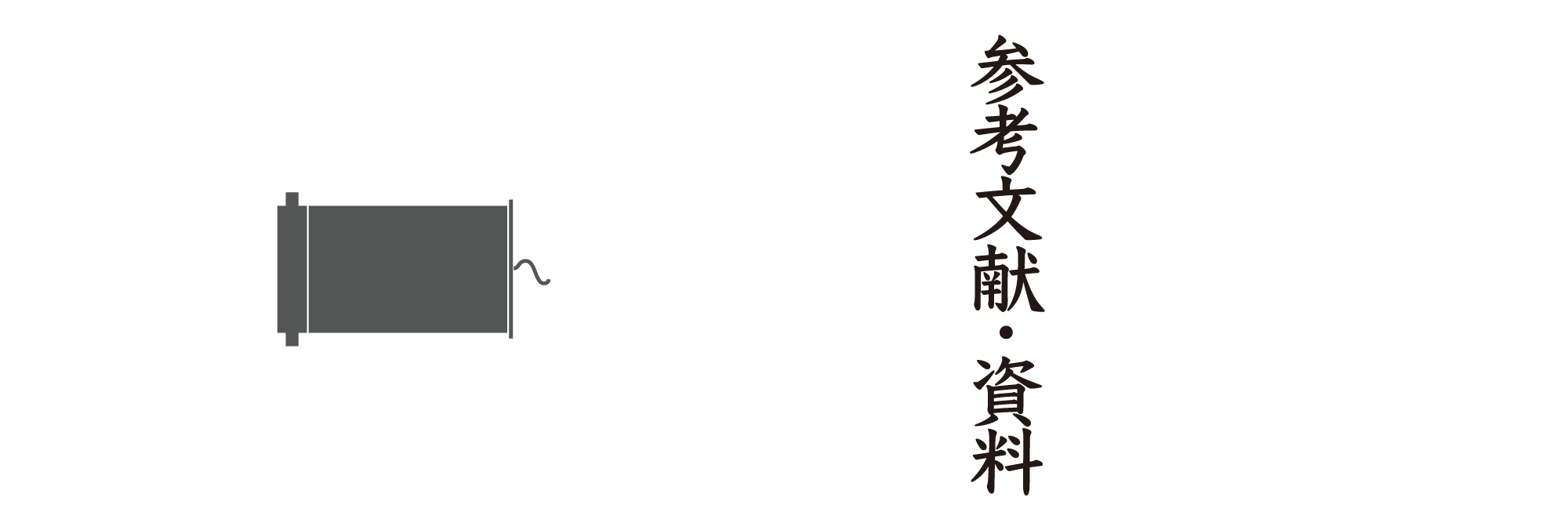 参考文献・資料